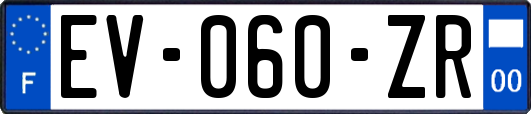 F

EV-060-ZR

00